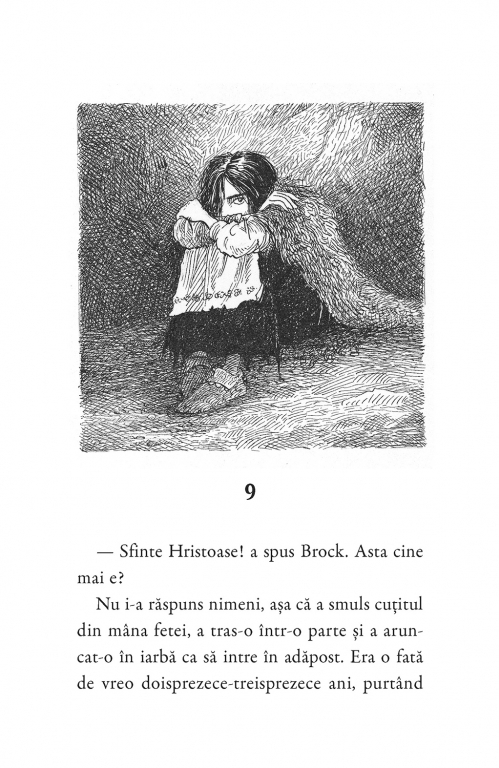 9

— Sfinte Hristoase! a spus Brock. Asta cine mai e?

Nu i-a răspuns nimeni, așa că a smuls cuțitul din mâna fetei, a tras-o într-o parte și a aruncat-o în iarbă ca să intre în adăpost. Era o fată de vreo doisprezece-treisprezece ani, purtând